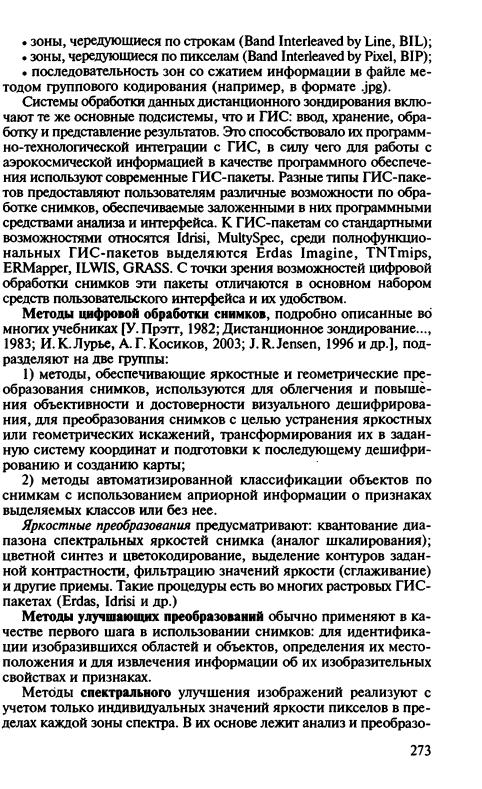 • зоны, чередующиеся по строкам (Band Interleaved by Line, BIL);
• зоны, чередующиеся по пикселам (Band Interleaved by Pixel, BIP);
• последовательность зон со сжатием информации в файле методом группового кодирования (например, в формате .jpg).

Системы обработки данных дистанционного зондирования включают те же основные подсистемы, что и ГИС: ввод, хранение, обработку и представление результатов. Это способствовало их программно-технологической интеграции с ГИС, в силу чего для работы с аэрокосмической информацией в качестве программного обеспечения используют современные ГИС-пакеты. Разные типы ГИС-пакетов предоставляют пользователям различные возможности по обработке снимков, обеспечиваемые заложенными в них программными средствами анализа и интерфейса. К ГИС-пакетам со стандартными возможностями относятся Idrisi, MultySpec, среди полнофункциональных ГИС-пакетов выделяются Erdas Imagine, TNTmips, ERMapper, ILWIS, GRASS. С точки зрения возможностей цифровой обработки снимков эти пакеты отличаются в основном набором средств пользовательского интерфейса и их удобством.

Методы цифровой обработки снимков, подробно описанные во многих учебниках [У. Прэтт, 1982; Дистанционное зондирование..., 1983; И. К. Лурье, А. Г. Косиков, 2003; J. R. Jensen, 1996 и др.], подразделяют на две группы:

1) методы, обеспечивающие яркостные и геометрические преобразования снимков, используются для облегчения и повышения объективности и достоверности визуального дешифрирования, для преобразования снимков с целью устранения яркостных или геометрических искажений, трансформирования их в заданную систему координат и подготовки к последующему дешифрированию и созданию карты;

2) методы автоматизированной классификации объектов по снимкам с использованием априорной информации о признаках выделяемых классов или без нее.

Яркостные преобразования предусматривают: квантование диапазона спектральных яркостей снимка (аналог шкалирования); цветной синтез и цветокодирование, выделение контуров заданной контрастности, фильтрацию значений яркости (сглаживание) и другие приемы. Такие процедуры есть во многих растровых ГИС-пакетах (Erdas, Idrisi и др.)

Методы улучшающих преобразований обычно применяют в качестве первого шага в использовании снимков: для идентификации изобразившихся областей и объектов, определения их местоположения и для извлечения информации об их изобразительных свойствах и признаках.

Методы спектрального улучшения изображений реализуют с учетом только индивидуальных значений яркости пикселов в пределах каждой зоны спектра. В их основе лежит анализ и преобразо-

273